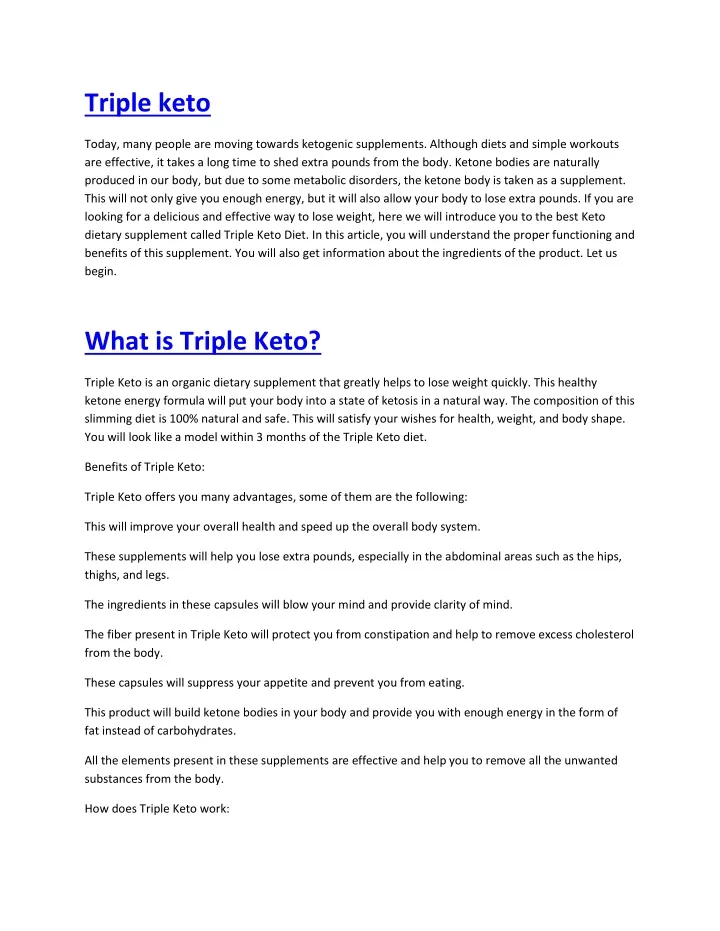 Triple keto

Today, many people are moving towards ketogenic supplements. Although diets and simple workouts are effective, it takes a long time to shed extra pounds from the body. Ketone bodies are naturally produced in our body, but due to some metabolic disorders, the ketone body is taken as a supplement. This will not only give you enough energy, but it will also allow your body to lose extra pounds. If you are looking for a delicious and effective way to lose weight, here we will introduce you to the best Keto dietary supplement called Triple Keto Diet. In this article, you will understand the proper functioning and benefits of this supplement. You will also get information about the ingredients of the product. Let us begin.

What is Triple Keto?

Triple Keto is an organic dietary supplement that greatly helps to lose weight quickly. This healthy ketone energy formula will put your body into a state of ketosis in a natural way. The composition of this slimming diet is 100% natural and safe. This will satisfy your wishes for health, weight, and body shape. You will look like a model within 3 months of the Triple Keto diet.

Benefits of Triple Keto:

Triple Keto offers you many advantages, some of them are the following:

This will improve your overall health and speed up the overall body system.

These supplements will help you lose extra pounds, especially in the abdominal areas such as the hips, thighs, and legs.

The ingredients in these capsules will blow your mind and provide clarity of mind.

The fiber present in Triple Keto will protect you from constipation and help to remove excess cholesterol from the body.

These capsules will suppress your appetite and prevent you from eating.

This product will build ketone bodies in your body and provide you with enough energy in the form of fat instead of carbohydrates.

All the elements present in these supplements are effective and help you to remove all the unwanted substances from the body.

How does Triple Keto work: